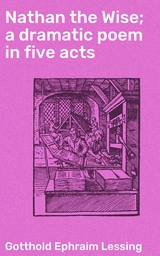 Nathan the Wise; a dramatic poem in five acts

Gotthold Ephraim Lessing